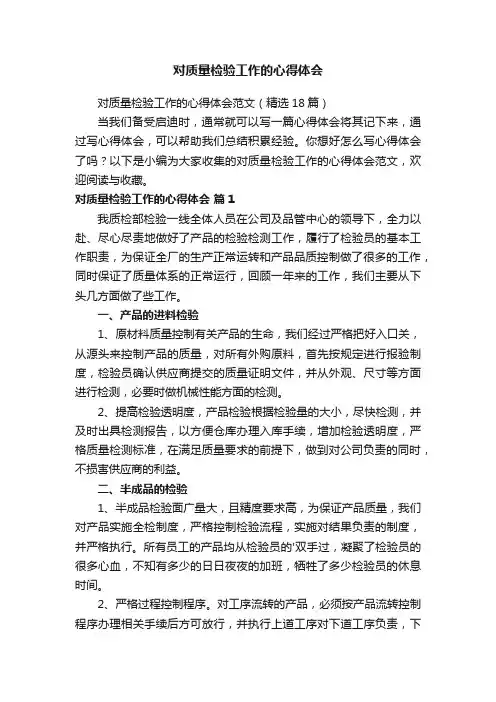 对质量检验工作的心得体会

对质量检验工作的心得体会范文（精选18篇）

当我们备受启迪时，通常就可以写一篇心得体会将其记下来，通过写心得体会，可以帮助我们总结积累经验。你想好怎么写心得体会了吗？以下是小编为大家收集的对质量检验工作的心得体会范文，欢迎阅读与收藏。

对质量检验工作的心得体会 篇1

我质检部检验一线全体人员在公司及品管中心的领导下，全力以赴、尽心尽责地做好了产品的检验检测工作，履行了检验员的基本工作职责，为保证全厂的生产正常运转和产品品质控制做了很多的工作，同时保证了质量体系的正常运行，回顾一年来的工作，我们主要从下头几方面做了些工作。

一、产品的进料检验

1、原材料质量控制有关产品的生命，我们经过严格把好入口关，从源头来控制产品的质量，对所有外购原料，首先按规定进行报验制度，检验员确认供应商提交的质量证明文件，并从外观、尺寸等方面进行检测，必要时做机械性能方面的检测。

2、提高检验透明度，产品检验根据检验量的大小，尽快检测，并及时出具检测报告，以方便仓库办理入库手续，增加检验透明度，严格质量检测标准，在满足质量要求的前提下，做到对公司负责的同时，不损害供应商的利益。

二、半成品的检验

1、半成品检验面广量大，且精度要求高，为保证产品质量，我们对产品实施全检制度，严格控制检验流程，实施对结果负责的制度，并严格执行。所有员工的产品均从检验员的'双手过，凝聚了检验员的很多心血，不知有多少的日日夜夜的加班，牺牲了多少检验员的休息时间。

2、严格过程控制程序。对工序流转的产品，必须按产品流转控制程序办理相关手续后方可放行，并执行上道工序对下道工序负责，下